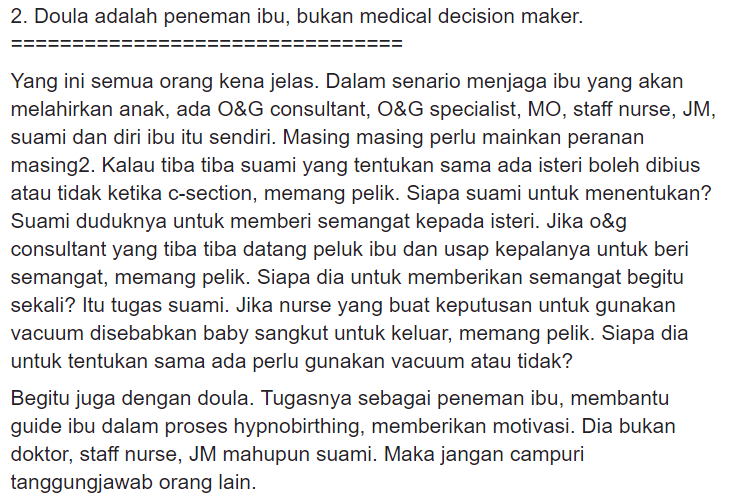 2. Doula adalah peneman ibu, bukan medical decision maker.
==================================

Yang ini semua orang kena jelas. Dalam senario menjaga ibu yang akan melahirkan anak, ada O&G consultant, O&G specialist, MO, staff nurse, JM, suami dan diri ibu itu sendiri. Masing masing perlu mainkan peranan masing2. Kalau tiba tiba suami yang tentukan sama ada isteri boleh dibius atau tidak ketika c-section, memang pelik. Siapa suami untuk menentukan? Suami duduknya untuk memberi semangat kepada isteri. Jika o&g consultant yang tiba tiba datang peluk ibu dan usap kepalanya untuk beri semangat, memang pelik. Siapa dia untuk memberikan semangat begitu sekali? Itu tugas suami. Jika nurse yang buat keputusan untuk gunakan vacuum disebabkan baby sangkut untuk keluar, memang pelik. Siapa dia untuk tentukan sama ada perlu gunakan vacuum atau tidak?

Begitu juga dengan doula. Tugasnya sebagai peneman ibu, membantu guide ibu dalam proses hypnobirthing, memberikan motivasi. Dia bukan doktor, staff nurse, JM mahupun suami. Maka jangan campuri tanggungjawab orang lain.